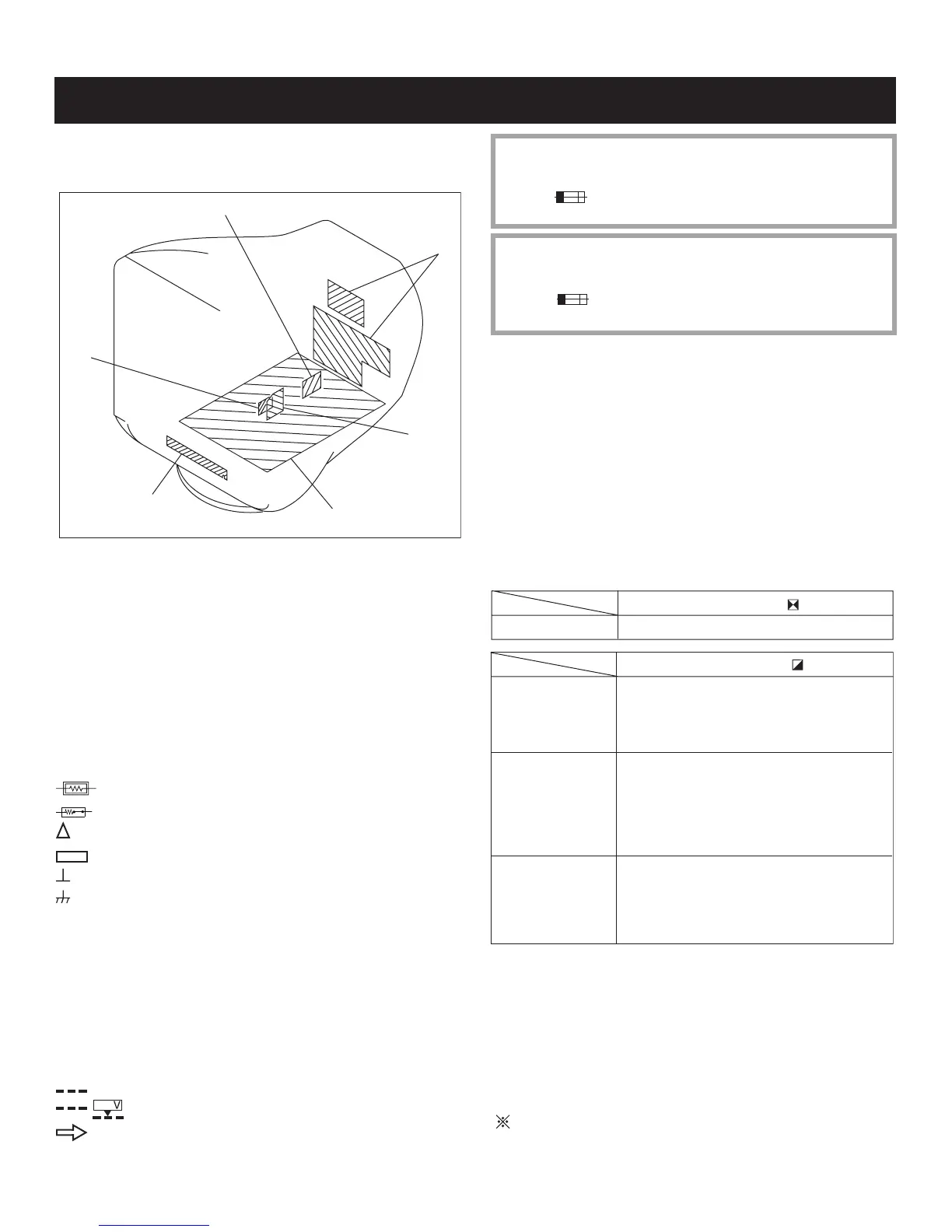 V